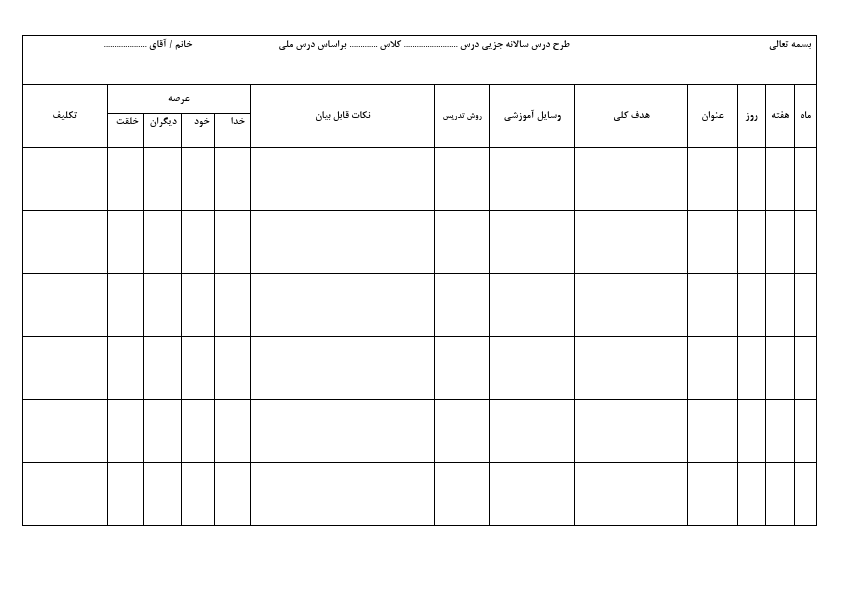 بسمه تعالی طرح درس سالانه جزیی درس ____ کلاس ____ براساس درس ملی خانم / آقای ____

| ماه | هفته | روز | عنوان | هدف کلی | وسایل آموزشی | روش تدریس | نکات قابل بیان | عرصه |  |  |  | تکلیف |
|---|---|---|---|---|---|---|---|---|---|---|---|---|
|  |  |  |  |  |  |  |  | خدا | خود | دیگران | خلقت |  |
|  |  |  |  |  |  |  |  |  |  |  |  |  |
|  |  |  |  |  |  |  |  |  |  |  |  |  |
|  |  |  |  |  |  |  |  |  |  |  |  |  |
|  |  |  |  |  |  |  |  |  |  |  |  |  |
|  |  |  |  |  |  |  |  |  |  |  |  |  |
|  |  |  |  |  |  |  |  |  |  |  |  |  |